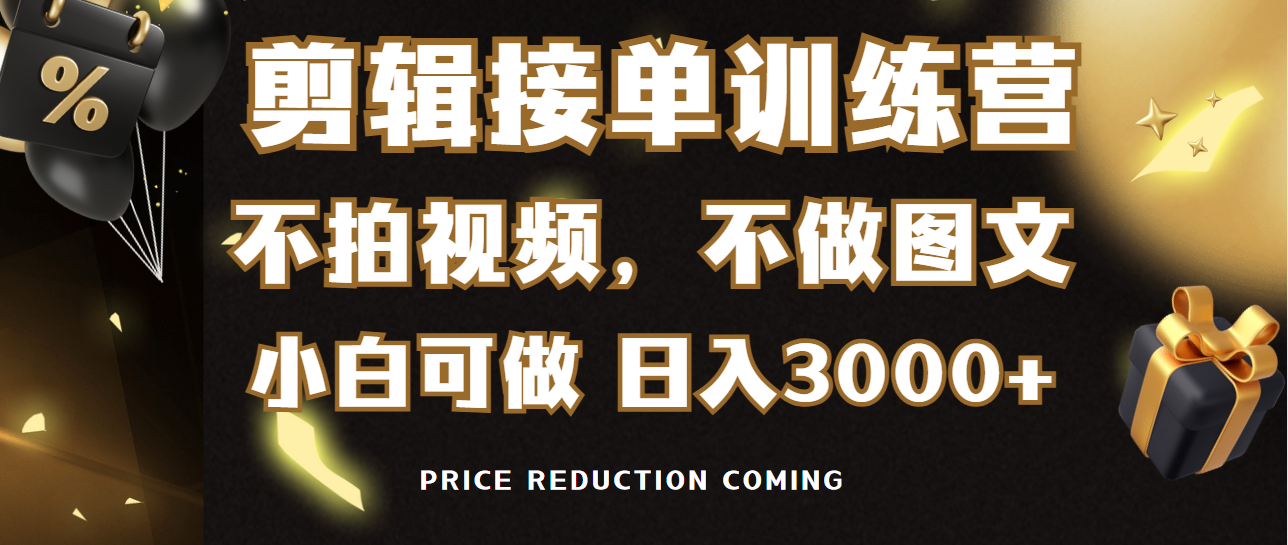 %

剪辑接单训练营

不拍视频，不做图文

小白可做 日入3000+

PRICE REDUCTION COMING